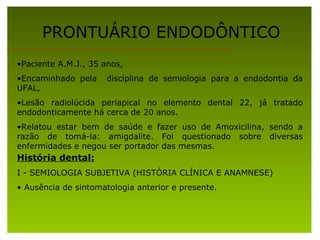 PRONTUÁRIO ENDODÔNTICO

•Paciente A.M.J., 35 anos,

•Encaminhado pela disciplina de semiologia para a endodontia da UFAL,

•Lesão radiolúcida periapical no elemento dental 22, já tratado endodonticamente há cerca de 20 anos.

•Relatou estar bem de saúde e fazer uso de Amoxicilina, sendo a razão de tomá-la: amigdalite. Foi questionado sobre diversas enfermidades e negou ser portador das mesmas.

História dental:

I - SEMIOLOGIA SUBJETIVA (HISTÓRIA CLÍNICA E ANAMNESE)

• Ausência de sintomatologia anterior e presente.